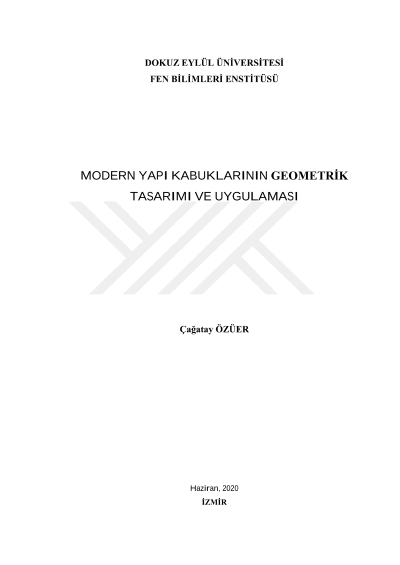 DOKUZ EYLÜL ÜNİVERSİTESİ
FEN BİLİMLERİ ENSTİTÜSÜ

MODERN YAPI KABUKLARININ GEOMETRİK
TASARIMI VE UYGULAMASI

Çağatay ÖZÜER

Haziran, 2020
İZMİR